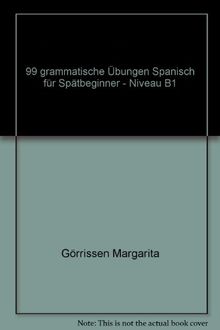 99 grammatische Übungen Spanisch für Spätbeginner - Niveau B1

Görrissen Margarita

Note: This is not the actual book cover